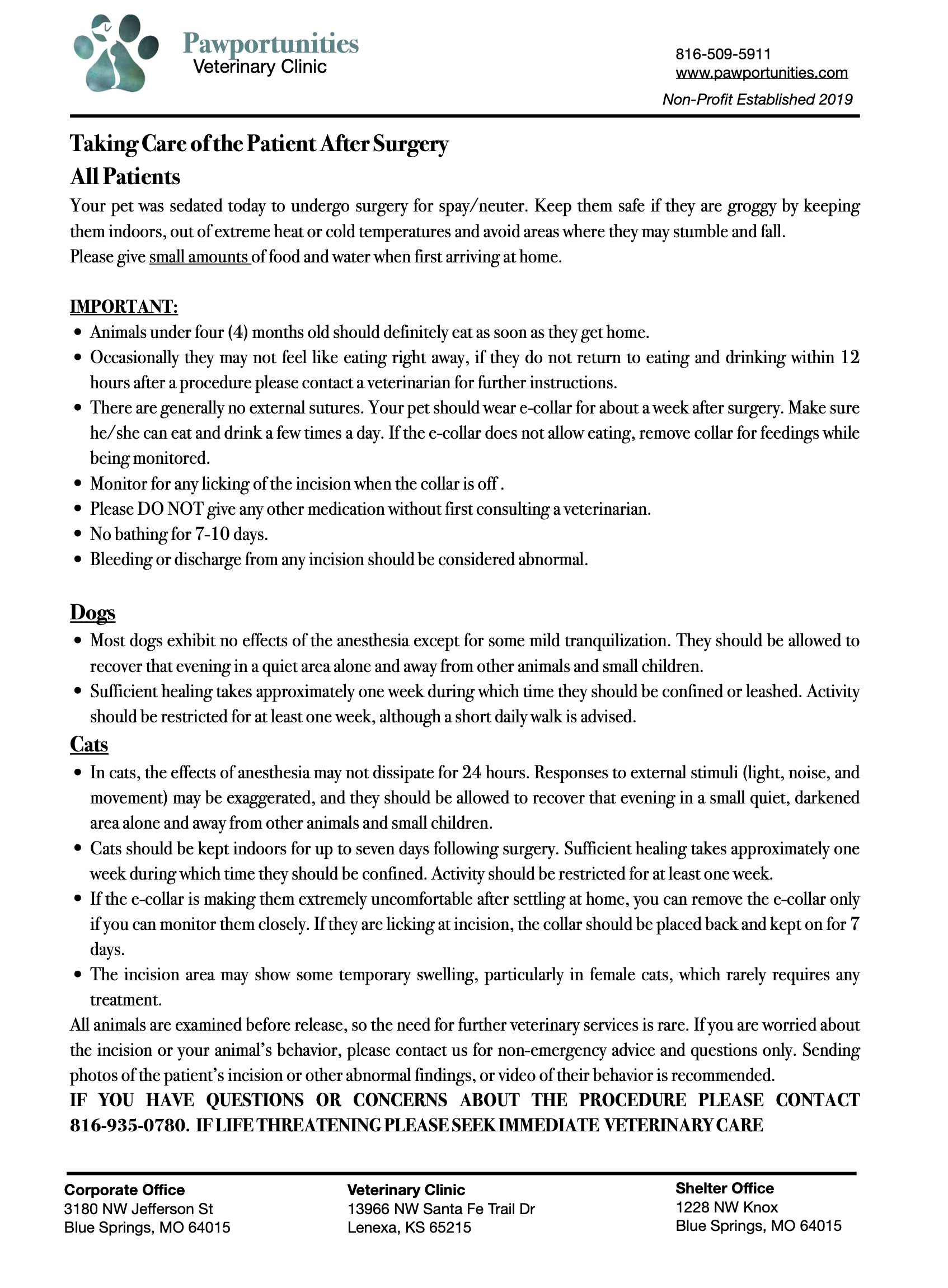 Pawportunities
Veterinary Clinic

816-509-5911
www.pawportunities.com
Non-Profit Established 2019

Taking Care of the Patient After Surgery
All Patients
Your pet was sedated today to undergo surgery for spay/neuter. Keep them safe if they are groggy by keeping them indoors, out of extreme heat or cold temperatures and avoid areas where they may stumble and fall.
Please give small amounts of food and water when first arriving at home.

IMPORTANT:
• Animals under four (4) months old should definitely eat as soon as they get home.
• Occasionally they may not feel like eating right away, if they do not return to eating and drinking within 12 hours after a procedure please contact a veterinarian for further instructions.
• There are generally no external sutures. Your pet should wear e-collar for about a week after surgery. Make sure he/she can eat and drink a few times a day. If the e-collar does not allow eating, remove collar for feedings while being monitored.
• Monitor for any licking of the incision when the collar is off .
• Please DO NOT give any other medication without first consulting a veterinarian.
• No bathing for 7-10 days.
• Bleeding or discharge from any incision should be considered abnormal.

Dogs
• Most dogs exhibit no effects of the anesthesia except for some mild tranquilization. They should be allowed to recover that evening in a quiet area alone and away from other animals and small children.
• Sufficient healing takes approximately one week during which time they should be confined or leashed. Activity should be restricted for at least one week, although a short daily walk is advised.
Cats
• In cats, the effects of anesthesia may not dissipate for 24 hours. Responses to external stimuli (light, noise, and movement) may be exaggerated, and they should be allowed to recover that evening in a small quiet, darkened area alone and away from other animals and small children.
• Cats should be kept indoors for up to seven days following surgery. Sufficient healing takes approximately one week during which time they should be confined. Activity should be restricted for at least one week.
• If the e-collar is making them extremely uncomfortable after settling at home, you can remove the e-collar only if you can monitor them closely. If they are licking at incision, the collar should be placed back and kept on for 7 days.
• The incision area may show some temporary swelling, particularly in female cats, which rarely requires any treatment.
All animals are examined before release, so the need for further veterinary services is rare. If you are worried about the incision or your animal's behavior, please contact us for non-emergency advice and questions only. Sending photos of the patient's incision or other abnormal findings, or video of their behavior is recommended.
IF YOU HAVE QUESTIONS OR CONCERNS ABOUT THE PROCEDURE PLEASE CONTACT 816-935-0780. IF LIFE THREATENING PLEASE SEEK IMMEDIATE VETERINARY CARE

Corporate Office
3180 NW Jefferson St
Blue Springs, MO 64015

Veterinary Clinic
13966 NW Santa Fe Trail Dr
Lenexa, KS 65215

Shelter Office
1228 NW Knox
Blue Springs, MO 64015